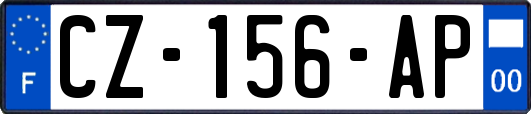 F
CZ-156-AP
00